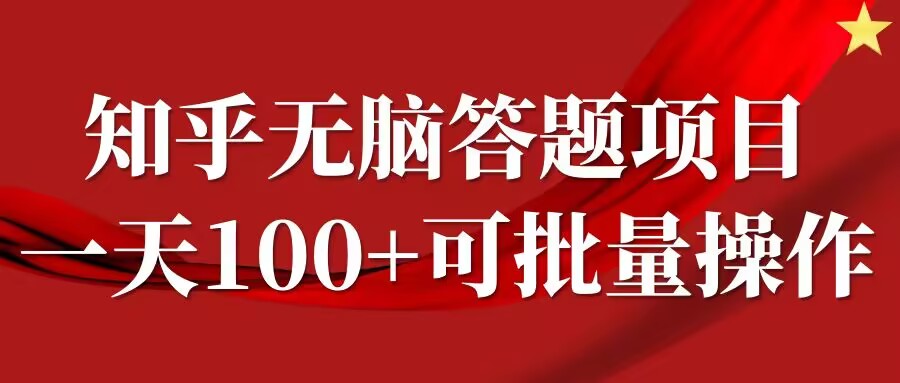 知乎无脑答题项目
一天100+可批量操作